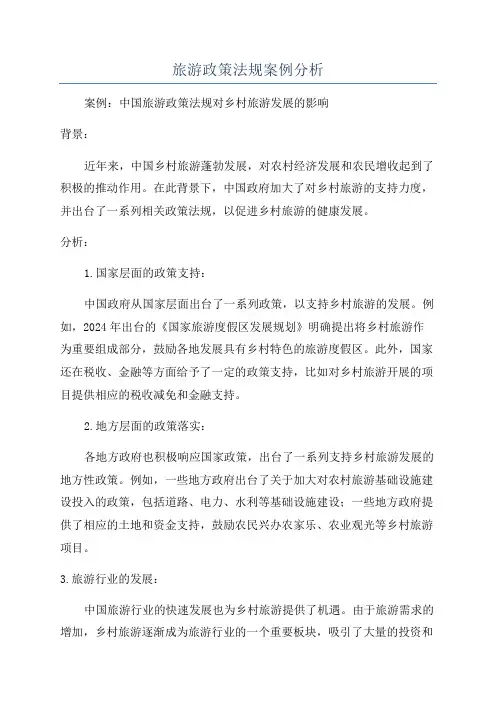 旅游政策法规案例分析

案例：中国旅游政策法规对乡村旅游发展的影响

背景：

近年来，中国乡村旅游蓬勃发展，对农村经济发展和农民增收起到了积极的推动作用。在此背景下，中国政府加大了对乡村旅游的支持力度，并出台了一系列相关政策法规，以促进乡村旅游的健康发展。

分析：

1.国家层面的政策支持：

中国政府从国家层面出台了一系列政策，以支持乡村旅游的发展。例如，2024年出台的《国家旅游度假区发展规划》明确提出将乡村旅游作为重要组成部分，鼓励各地发展具有乡村特色的旅游度假区。此外，国家还在税收、金融等方面给予了一定的政策支持，比如对乡村旅游开展的项目提供相应的税收减免和金融支持。

2.地方层面的政策落实：

各地方政府也积极响应国家政策，出台了一系列支持乡村旅游发展的地方性政策。例如，一些地方政府出台了关于加大对农村旅游基础设施建设投入的政策，包括道路、电力、水利等基础设施建设；一些地方政府提供了相应的土地和资金支持，鼓励农民兴办农家乐、农业观光等乡村旅游项目。

3.旅游行业的发展：

中国旅游行业的快速发展也为乡村旅游提供了机遇。由于旅游需求的增加，乡村旅游逐渐成为旅游行业的一个重要板块，吸引了大量的投资和